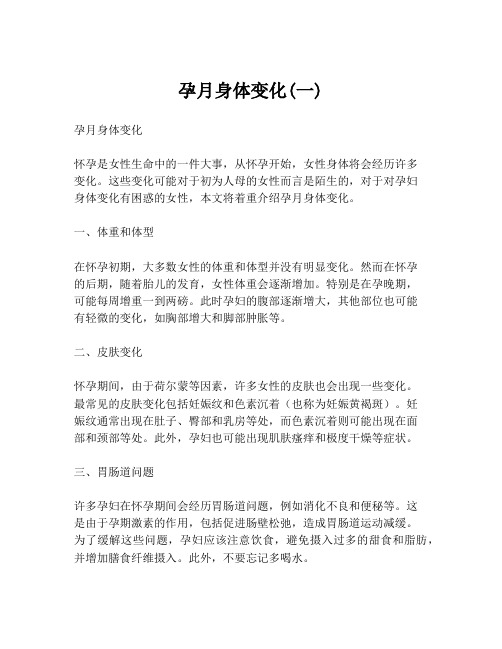 孕月身体变化(一)

孕月身体变化

怀孕是女性生命中的一件大事，从怀孕开始，女性身体将会经历许多变化。这些变化可能对于初为人母的女性而言是陌生的，对于对孕妇身体变化有困惑的女性，本文将着重介绍孕月身体变化。

一、体重和体型

在怀孕初期，大多数女性的体重和体型并没有明显变化。然而在怀孕的后期，随着胎儿的发育，女性体重会逐渐增加。特别是在孕晚期，可能每周增重一到两磅。此时孕妇的腹部逐渐增大，其他部位也可能有轻微的变化，如胸部增大和脚部肿胀等。

二、皮肤变化

怀孕期间，由于荷尔蒙等因素，许多女性的皮肤也会出现一些变化。最常见的皮肤变化包括妊娠纹和色素沉着（也称为妊娠黄褐斑）。妊娠纹通常出现在肚子、臀部和乳房等处，而色素沉着则可能出现在面部和颈部等处。此外，孕妇也可能出现肌肤瘙痒和极度干燥等症状。

三、胃肠道问题

许多孕妇在怀孕期间会经历胃肠道问题，例如消化不良和便秘等。这是由于孕期激素的作用，包括促进肠壁松弛，造成胃肠道运动减缓。为了缓解这些问题，孕妇应该注意饮食，避免摄入过多的甜食和脂肪，并增加膳食纤维摄入。此外，不要忘记多喝水。